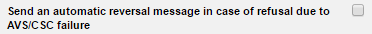 Send an automatic reversal message in case of refusal due to AVS/CSC failure